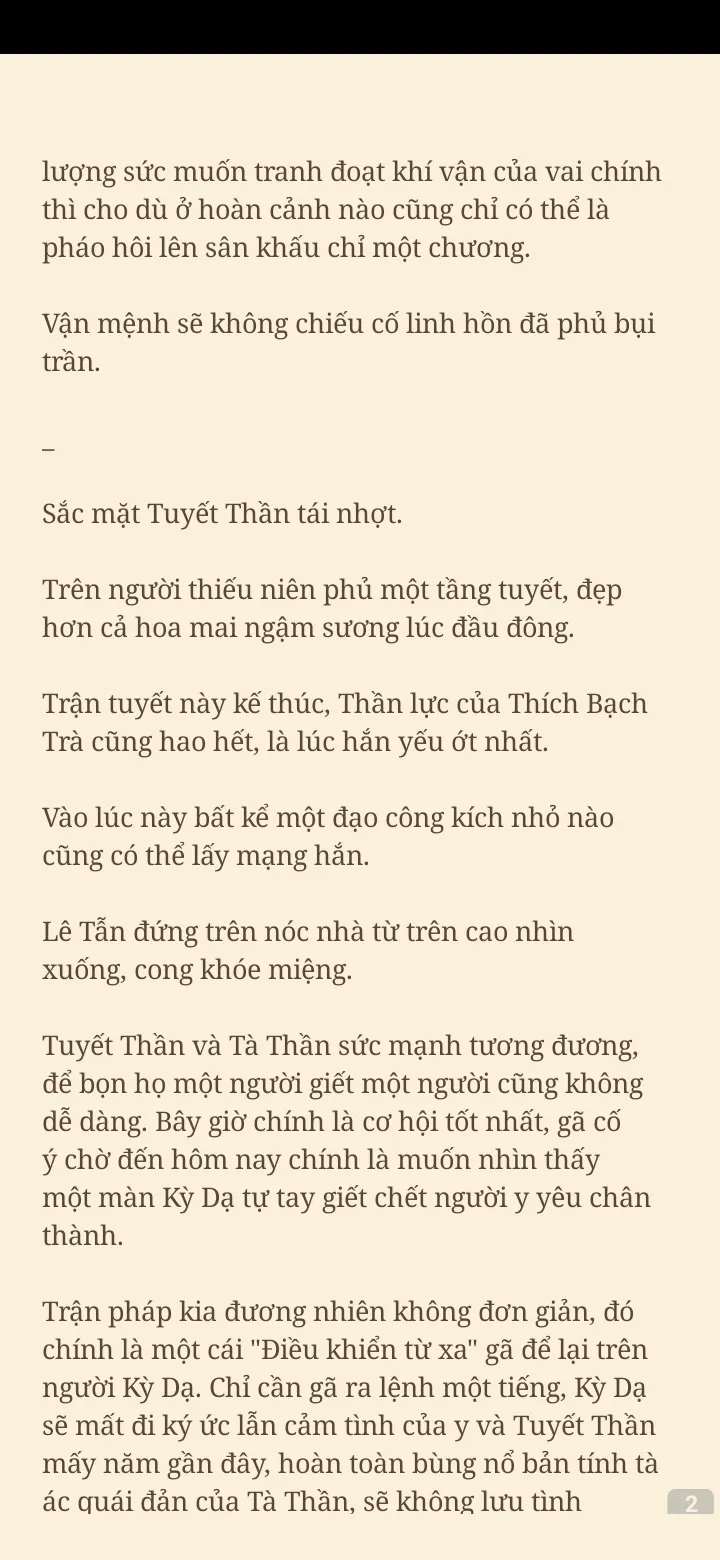 lượng sức muốn tranh đoạt khí vận của vai chính thì cho dù ở hoàn cảnh nào cũng chỉ có thể là pháo hôi lên sân khấu chỉ một chương.

Vận mệnh sẽ không chiếu cố linh hồn đã phủ bụi trần.

–

Sắc mặt Tuyết Thần tái nhợt.

Trên người thiếu niên phủ một tầng tuyết, đẹp hơn cả hoa mai ngậm sương lúc đầu đông.

Trận tuyết này kế thúc, Thần lực của Thích Bạch Trà cũng hao hết, là lúc hắn yếu ớt nhất.

Vào lúc này bất kể một đạo công kích nhỏ nào cũng có thể lấy mạng hắn.

Lê Tẫn đứng trên nóc nhà từ trên cao nhìn xuống, cong khóe miệng.

Tuyết Thần và Tà Thần sức mạnh tương đương, để bọn họ một người giết một người cũng không dễ dàng. Bây giờ chính là cơ hội tốt nhất, gã cố ý chờ đến hôm nay chính là muốn nhìn thấy một màn Kỳ Dạ tự tay giết chết người y yêu chân thành.

Trận pháp kia đương nhiên không đơn giản, đó chính là một cái "Điều khiển từ xa" gã để lại trên người Kỳ Dạ. Chỉ cần gã ra lệnh một tiếng, Kỳ Dạ sẽ mất đi ký ức lẫn cảm tình của y và Tuyết Thần mấy năm gần đây, hoàn toàn bùng nổ bản tính tà ác quái đản của Tà Thần, sẽ không lưu tình

2